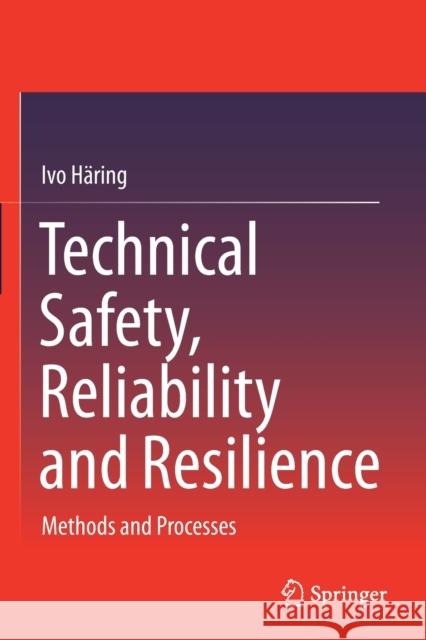 Ivo Häring

Technical Safety, Reliability and Resilience

Methods and Processes

Springer